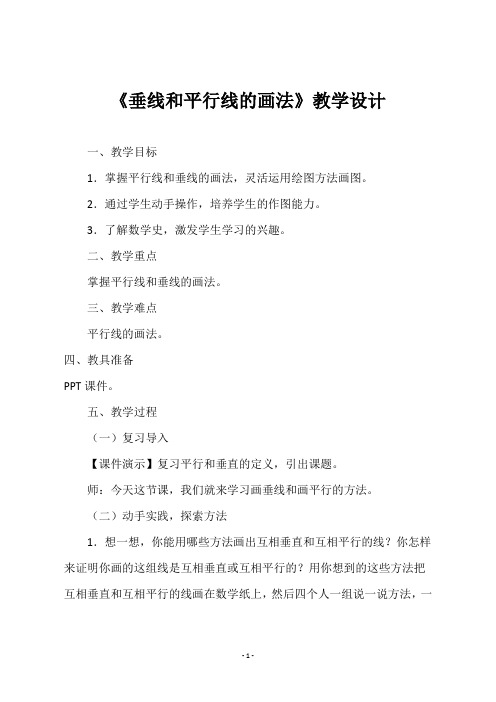 《垂线和平行线的画法》教学设计

一、教学目标

1．掌握平行线和垂线的画法，灵活运用绘图方法画图。

2．通过学生动手操作，培养学生的作图能力。

3．了解数学史，激发学生学习的兴趣。

二、教学重点

掌握平行线和垂线的画法。

三、教学难点

平行线的画法。

四、教具准备

PPT 课件。

五、教学过程

（一）复习导入

【课件演示】复习平行和垂直的定义，引出课题。

师：今天这节课，我们就来学习画垂线和画平行的方法。

（二）动手实践，探索方法

1．想一想，你能用哪些方法画出互相垂直和互相平行的线？你怎样来证明你画的这组线是互相垂直或互相平行的？用你想到的这些方法把互相垂直和互相平行的线画在数学纸上，然后四个人一组说一说方法，一

- 1 -